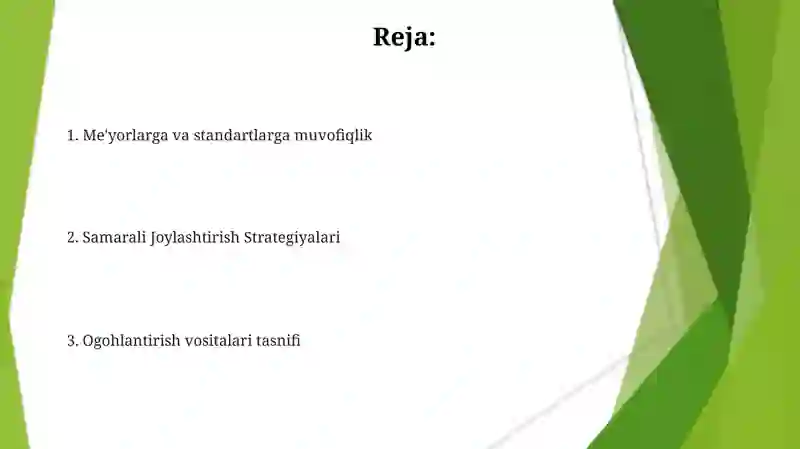 Reja:

1. Me'yorlarga va standartlarga muvofiqlik

2. Samarali Joylashtirish Strategiyalari

3. Ogohlantirish vositalari tasnifi